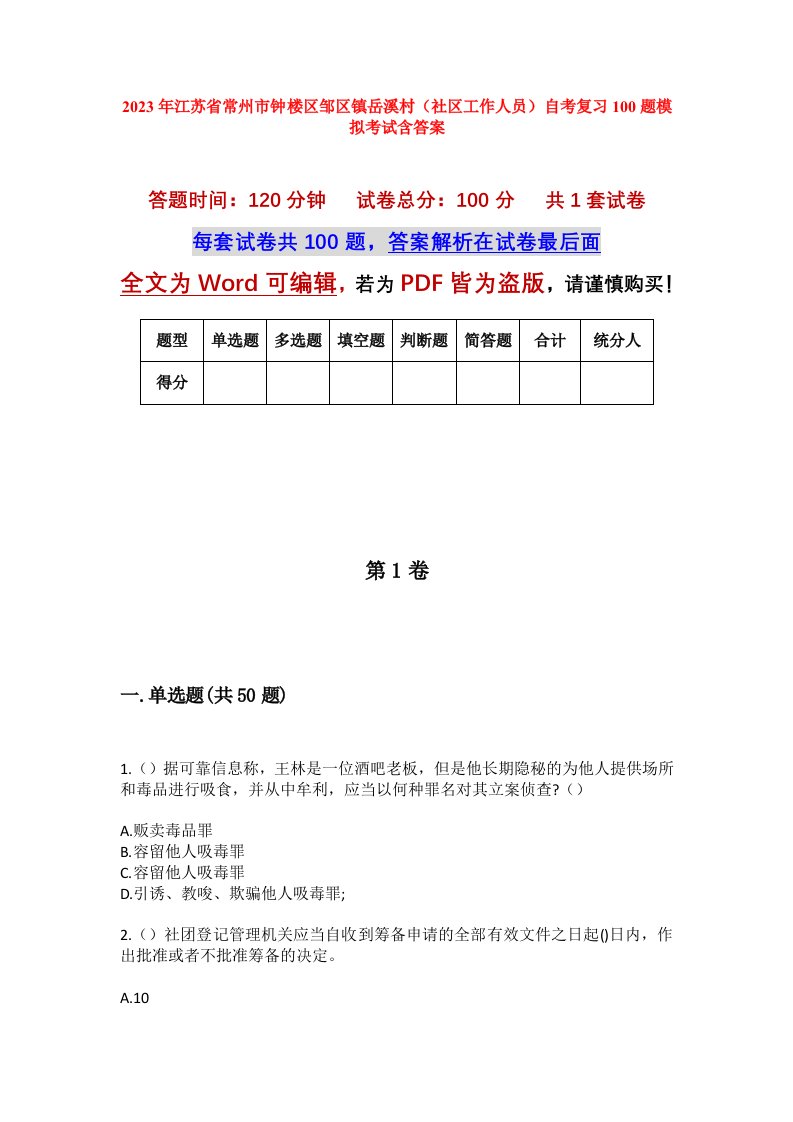 2023年江苏省常州市钟楼区邹区镇岳溪村（社区工作人员）自考复习100题模拟考试含答案

答题时间：120分钟　试卷总分：100分　共1套试卷

每套试卷共100题，答案解析在试卷最后面

全文为Word可编辑，若为PDF皆为盗版，请谨慎购买！

| 题型 | 单选题 | 多选题 | 填空题 | 判断题 | 简答题 | 合计 | 统分人 |
|---|---|---|---|---|---|---|---|
| 得分 | | | | | | | |

第1卷

一.单选题(共50题)

1.（）据可靠信息称，王林是一位酒吧老板，但是他长期隐秘的为他人提供场所和毒品进行吸食，并从中牟利，应当以何种罪名对其立案侦查?（）

A.贩卖毒品罪
B.容留他人吸毒罪
C.容留他人吸毒罪
D.引诱、教唆、欺骗他人吸毒罪;

2.（）社团登记管理机关应当自收到筹备申请的全部有效文件之日起()日内，作出批准或者不批准筹备的决定。

A.10